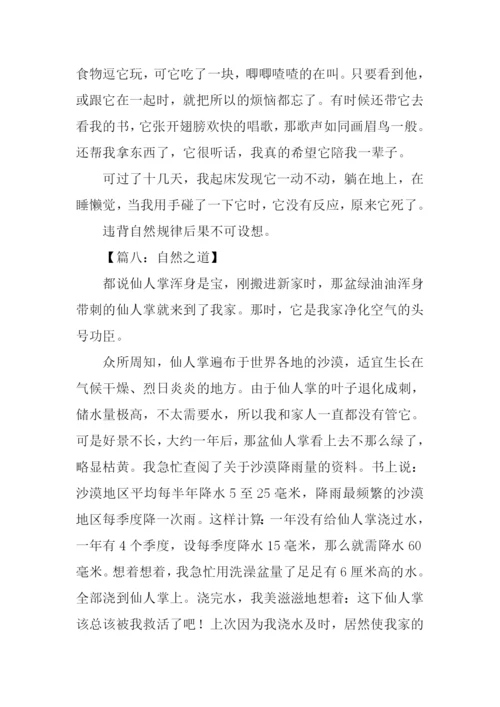 食物逗它玩，可它吃了一块，唧唧喳喳的在叫。只要看到他，或跟它在一起时，就把所以的烦恼都忘了。有时候还带它去看我的书，它张开翅膀欢快的唱歌，那歌声如同画眉鸟一般。还帮我拿东西了，它很听话，我真的希望它陪我一辈子。

可过了十几天，我起床发现它一动不动，躺在地上，在睡懒觉，当我用手碰了一下它时，它没有反应，原来它死了。

违背自然规律后果不可设想。

【篇八：自然之道】

都说仙人掌浑身是宝，刚搬进新家时，那盆绿油油浑身带刺的仙人掌就来到了我家。那时，它是我家净化空气的头号功臣。

众所周知，仙人掌遍布于世界各地的沙漠，适宜生长在气候干燥、烈日炎炎的地方。由于仙人掌的叶子退化成刺，储水量极高，不太需要水，所以我和家人一直都没有管它。可是好景不长，大约一年后，那盆仙人掌看上去不那么绿了，略显枯黄。我急忙查阅了关于沙漠降雨量的资料。书上说：沙漠地区平均每半年降水 5 至 25 毫米，降雨最频繁的沙漠地区每季度降一次雨。这样计算：一年没有给仙人掌浇过水，一年有 4 个季度，设每季度降水 15 毫米，那么就需降水 60 毫米。想着想着，我急忙用洗澡盆量了足足有 6 厘米高的水。全部浇到仙人掌上。浇完水，我美滋滋地想着：这下仙人掌该总该被我救活了吧！上次因为我浇水及时，居然使我家的